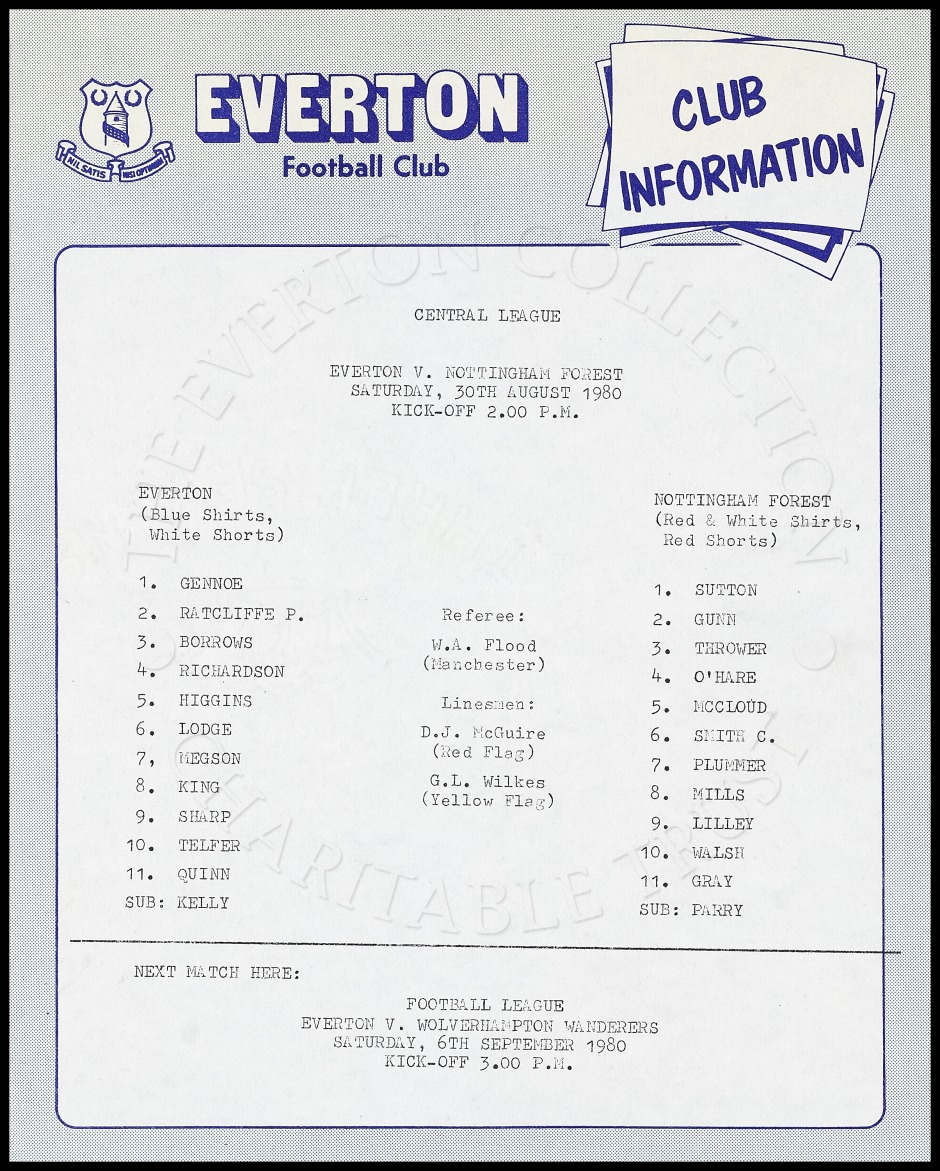 NIL SATIS NISI OPTIMUM

EVERTON
Football Club

CLUB INFORMATION

THE EVERTON COLLECTION CHARITABLE TRUST

CENTRAL LEAGUE

EVERTON V. NOTTINGHAM FOREST
SATURDAY, 30TH AUGUST 1980
KICK-OFF 2.00 P.M.

EVERTON
(Blue Shirts,
White Shorts)

1. GENNOE
2. RATCLIFFE P.
3. BORROWS
4. RICHARDSON
5. HIGGINS
6. LODGE
7, MEGSON
8. KING
9. SHARP
10. TELFER
11. QUINN
SUB: KELLY

Referee:
W.A. Flood
(Manchester)

Linesmen:
D.J. McGuire
(Red Flag)
G.L. Wilkes
(Yellow Flag)

NOTTINGHAM FOREST
(Red & White Shirts,
Red Shorts)

1. SUTTON
2. GUNN
3. THROWER
4. O'HARE
5. MCCLOUD
6. SMITH C.
7. PLUMMER
8. MILLS
9. LILLEY
10. WALSH
11. GRAY
SUB: PARRY

NEXT MATCH HERE:

FOOTBALL LEAGUE
EVERTON V. WOLVERHAMPTON WANDERERS
SATURDAY, 6TH SEPTEMBER 1980
KICK-OFF 3.00 P.M.